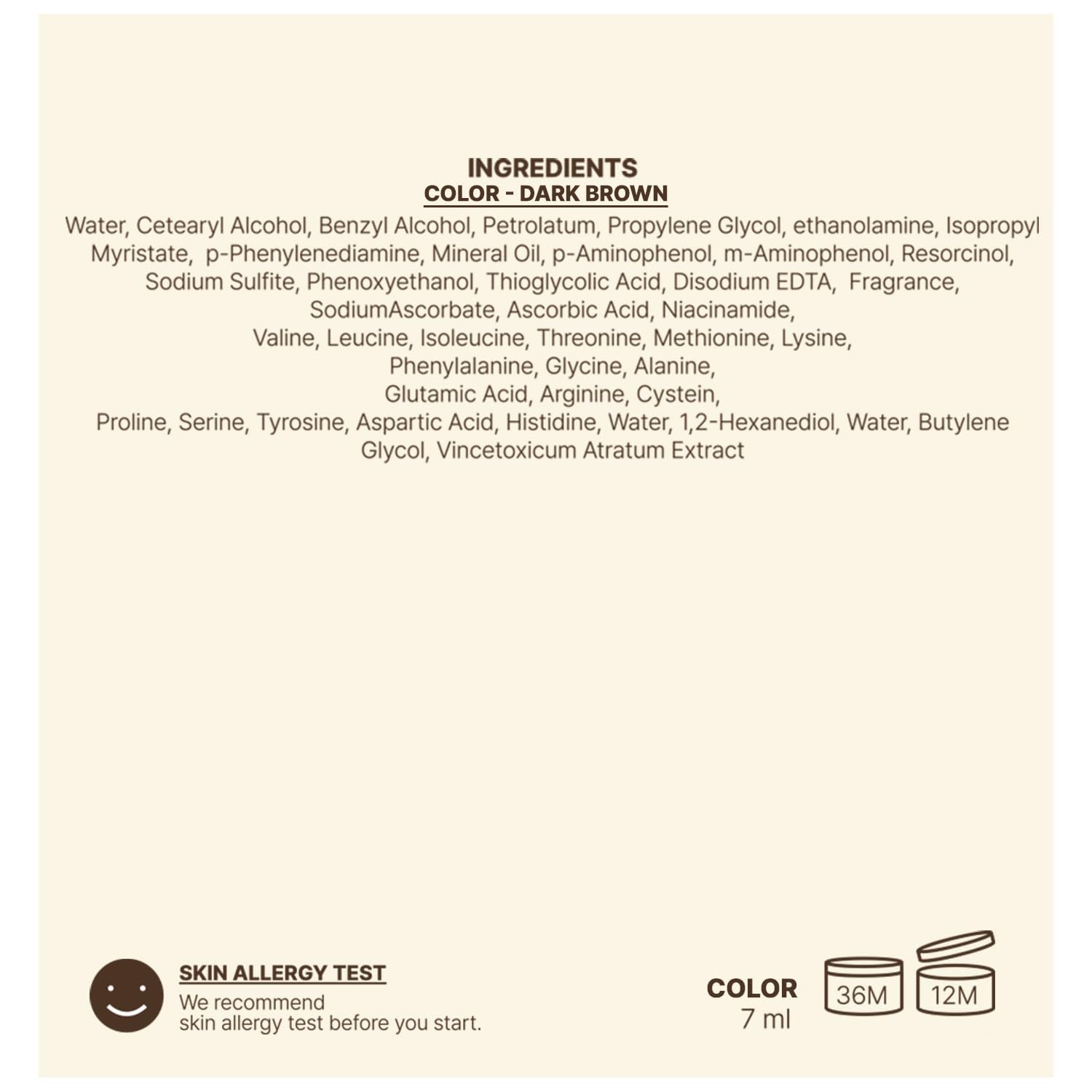 INGREDIENTS
COLOR - DARK BROWN

Water, Cetearyl Alcohol, Benzyl Alcohol, Petrolatum, Propylene Glycol, ethanolamine, Isopropyl Myristate, p-Phenylenediamine, Mineral Oil, p-Aminophenol, m-Aminophenol, Resorcinol, Sodium Sulfite, Phenoxyethanol, Thioglycolic Acid, Disodium EDTA, Fragrance, SodiumAscorbate, Ascorbic Acid, Niacinamide, Valine, Leucine, Isoleucine, Threonine, Methionine, Lysine, Phenylalanine, Glycine, Alanine, Glutamic Acid, Arginine, Cystein, Proline, Serine, Tyrosine, Aspartic Acid, Histidine, Water, 1,2-Hexanediol, Water, Butylene Glycol, Vincetoxicum Atratum Extract

SKIN ALLERGY TEST
We recommend
skin allergy test before you start.

COLOR
7 ml

36M

12M